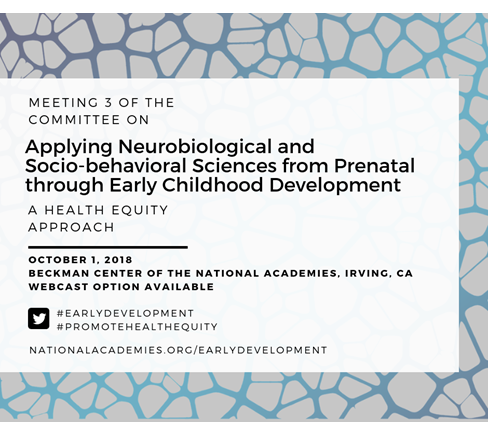 MEETING 3 OF THE COMMITTEE ON

Applying Neurobiological and Socio-behavioral Sciences from Prenatal through Early Childhood Development

A HEALTH EQUITY APPROACH

OCTOBER 1, 2018
BECKMAN CENTER OF THE NATIONAL ACADEMIES, IRVING, CA
WEBCAST OPTION AVAILABLE

#EARLYDEVELOPMENT
#PROMOTEHEALTHEQUITY

NATIONALACADEMIES.ORG/EARLYDEVELOPMENT